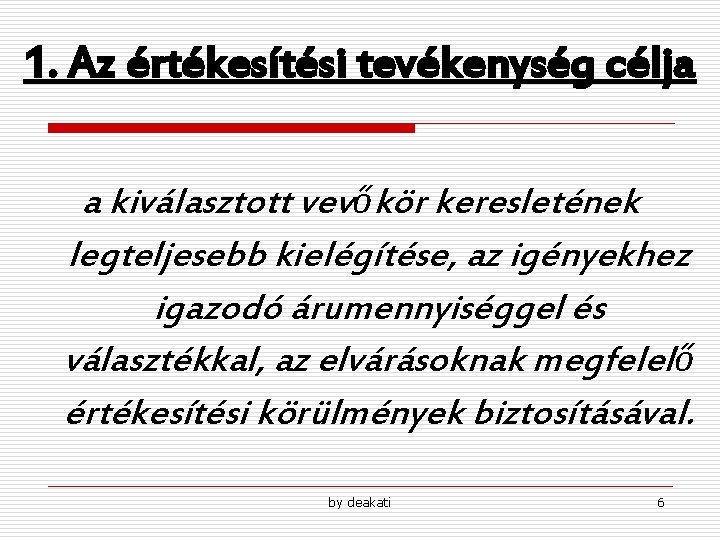 1. Az értékesítési tevékenység célja

a kiválasztott vevőkör keresletének legteljesebb kielégítése, az igényekhez igazodó árumennyiséggel és választékkal, az elvárásoknak megfelelő értékesítési körülmények biztosításával.

by deakati

6